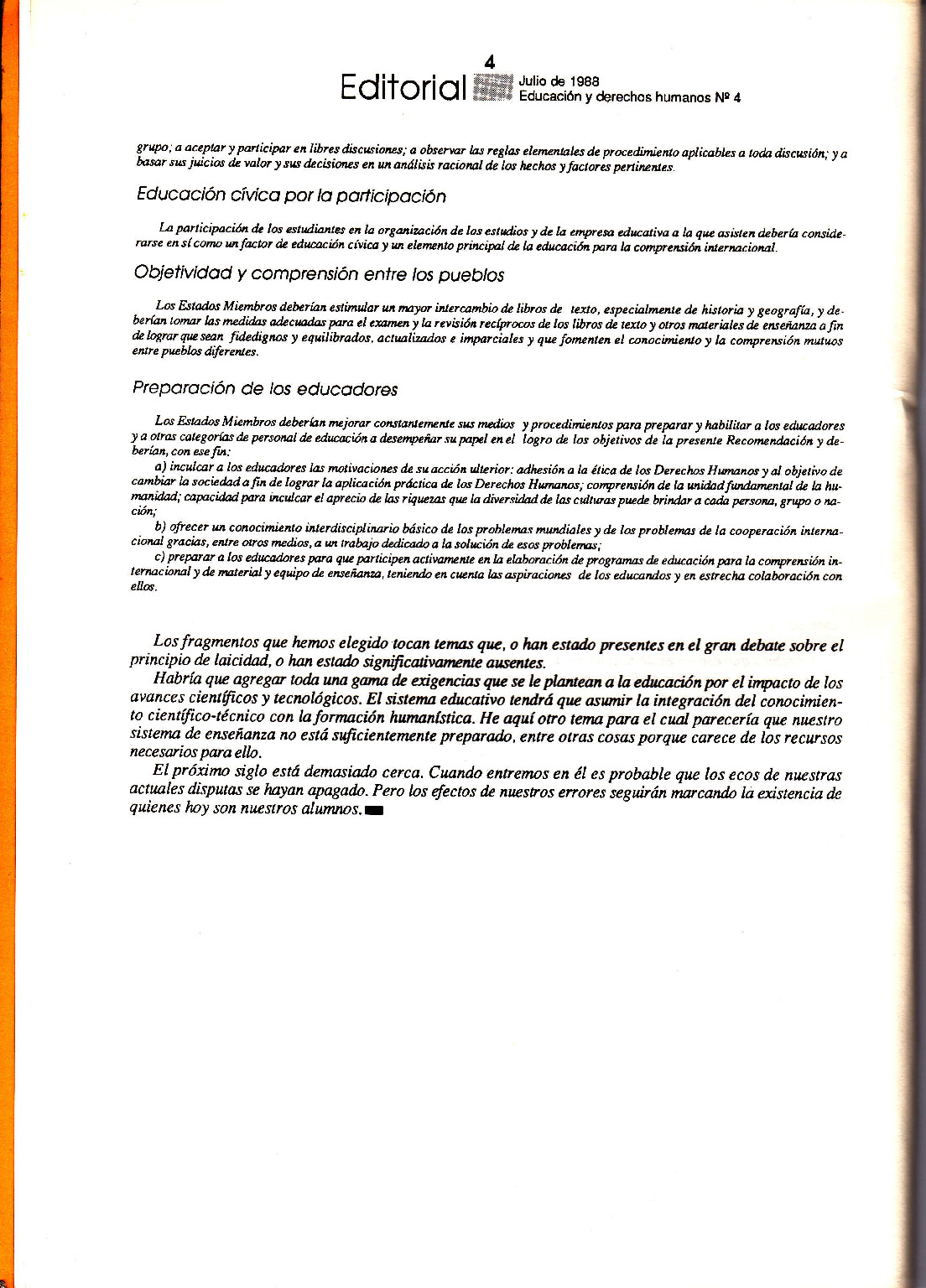 4

Editorial Julio de 1988
Educación y derechos humanos Nº 4

grupo; a aceptar y participar en libres discusiones; a observar las reglas elementales de procedimiento aplicables a toda discusión; y a basar sus juicios de valor y sus decisiones en un análisis racional de los hechos y factores pertinentes.

Educación cívica por la participación

La participación de los estudiantes en la organización de los estudios y de la empresa educativa a la que asisten debería considerarse en sí como un factor de educación cívica y un elemento principal de la educación para la comprensión internacional.

Objetividad y comprensión entre los pueblos

Los Estados Miembros deberían estimular un mayor intercambio de libros de texto, especialmente de historia y geografía, y deberían tomar las medidas adecuadas para el examen y la revisión recíprocos de los libros de texto y otros materiales de enseñanza a fin de lograr que sean fidedignos y equilibrados, actualizados e imparciales y que fomenten el conocimiento y la comprensión mutuos entre pueblos diferentes.

Preparación de los educadores

Los Estados Miembros deberían mejorar constantemente sus medios y procedimientos para preparar y habilitar a los educadores y a otras categorías de personal de educación a desempeñar su papel en el logro de los objetivos de la presente Recomendación y deberían, con ese fin:

a) inculcar a los educadores las motivaciones de su acción ulterior: adhesión a la ética de los Derechos Humanos y al objetivo de cambiar la sociedad a fin de lograr la aplicación práctica de los Derechos Humanos; comprensión de la unidad fundamental de la humanidad; capacidad para inculcar el aprecio de las riquezas que la diversidad de las culturas puede brindar a cada persona, grupo o nación;

b) ofrecer un conocimiento interdisciplinario básico de los problemas mundiales y de los problemas de la cooperación internacional gracias, entre otros medios, a un trabajo dedicado a la solución de esos problemas;

c) preparar a los educadores para que participen activamente en la elaboración de programas de educación para la comprensión internacional y de material y equipo de enseñanza, teniendo en cuenta las aspiraciones de los educandos y en estrecha colaboración con ellos.

Los fragmentos que hemos elegido tocan temas que, o han estado presentes en el gran debate sobre el principio de laicidad, o han estado significativamente ausentes.

Habría que agregar toda una gama de exigencias que se le plantean a la educación por el impacto de los avances científicos y tecnológicos. El sistema educativo tendrá que asumir la integración del conocimiento científico-técnico con la formación humanística. He aquí otro tema para el cual parecería que nuestro sistema de enseñanza no está suficientemente preparado, entre otras cosas porque carece de los recursos necesarios para ello.

El próximo siglo está demasiado cerca. Cuando entremos en él es probable que los ecos de nuestras actuales disputas se hayan apagado. Pero los efectos de nuestros errores seguirán marcando la existencia de quienes hoy son nuestros alumnos.